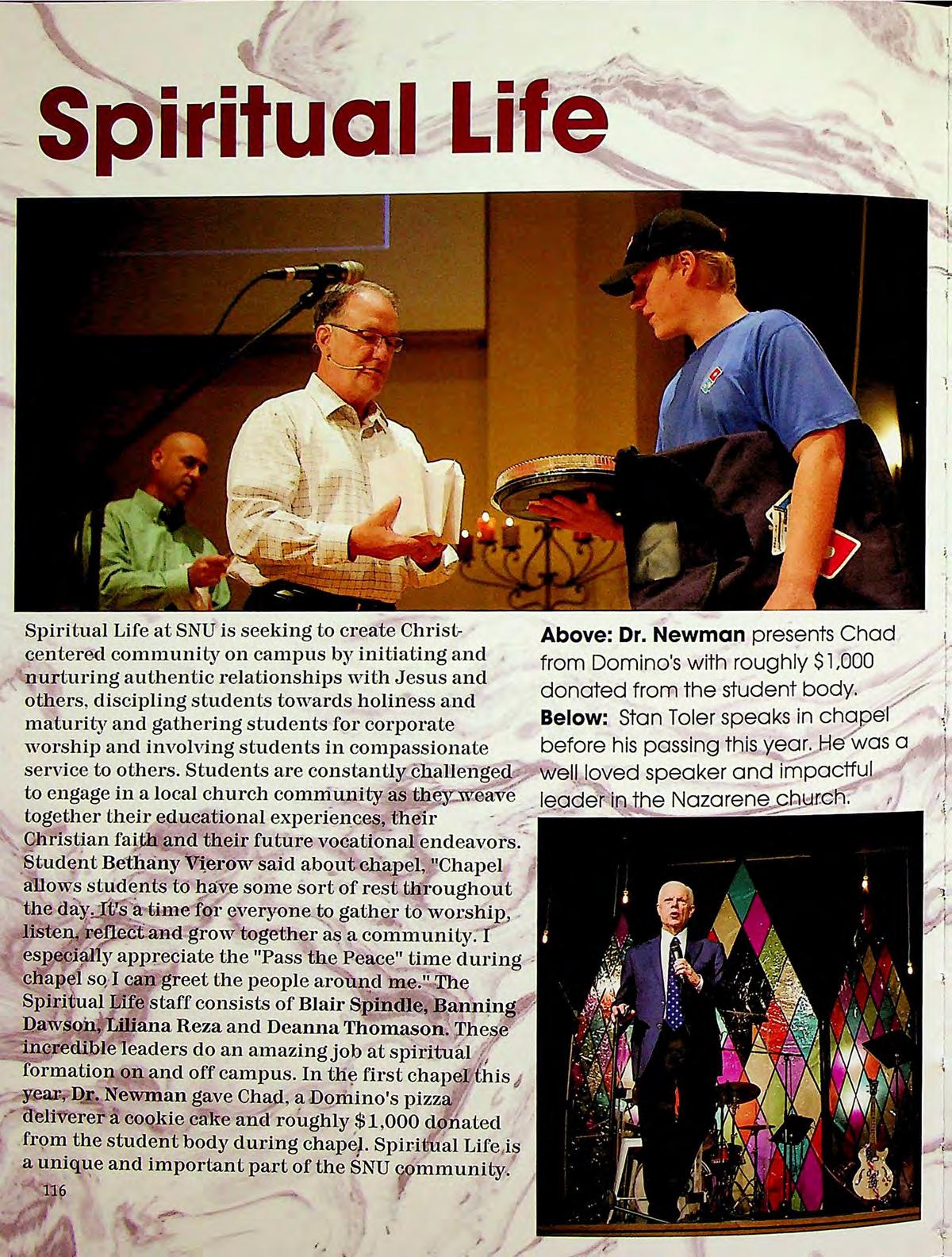 Spiritual Life

Spiritual Life at SNU is seeking to create Christ-centered community on campus by initiating and nurturing authentic relationships with Jesus and others, discipling students towards holiness and maturity and gathering students for corporate worship and involving students in compassionate service to others. Students are constantly challenged to engage in a local church community as they weave together their educational experiences, their Christian faith and their future vocational endeavors. Student Bethany Vierow said about chapel, "Chapel allows students to have some sort of rest throughout the day. It's a time for everyone to gather to worship, listen, reflect and grow together as a community. I especially appreciate the "Pass the Peace" time during chapel so I can greet the people around me." The Spiritual Life staff consists of Blair Spindle, Banning Dawson, Liliana Reza and Deanna Thomason. These incredible leaders do an amazing job at spiritual formation on and off campus. In the first chapel this year, Dr. Newman gave Chad, a Domino's pizza deliverer a cookie cake and roughly $1,000 donated from the student body during chapel. Spiritual Life is a unique and important part of the SNU community.

116

Above: Dr. Newman presents Chad from Domino's with roughly $1,000 donated from the student body.
Below: Stan Toler speaks in chapel before his passing this year. He was a well loved speaker and impactful leader in the Nazarene church.